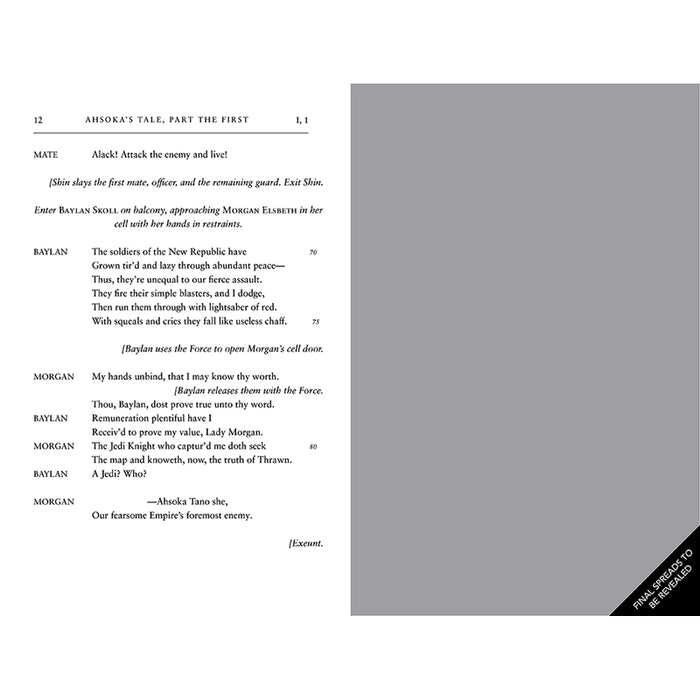 12 AHSOKA'S TALE, PART THE FIRST I, 1

MATE Alack! Attack the enemy and live!

[Shin slays the first mate, officer, and the remaining guard. Exit Shin.

Enter BAYLAN SKOLL on balcony, approaching MORGAN ELSBETH in her cell with her hands in restraints.

BAYLAN The soldiers of the New Republic have 70
Grown tir'd and lazy through abundant peace—
Thus, they're unequal to our fierce assault.
They fire their simple blasters, and I dodge,
Then run them through with lightsaber of red.
With squeals and cries they fall like useless chaff. 75

[Baylan uses the Force to open Morgan's cell door.

MORGAN My hands unbind, that I may know thy worth.
[Baylan releases them with the Force.
Thou, Baylan, dost prove true unto thy word.
BAYLAN Remuneration plentiful have I
Receiv'd to prove my value, Lady Morgan.
MORGAN The Jedi Knight who captur'd me doth seek 80
The map and knoweth, now, the truth of Thrawn.
BAYLAN A Jedi? Who?

MORGAN —Ahsoka Tano she,
Our fearsome Empire's foremost enemy.

[Exeunt.

FINAL SPREADS TO BE REVEALED